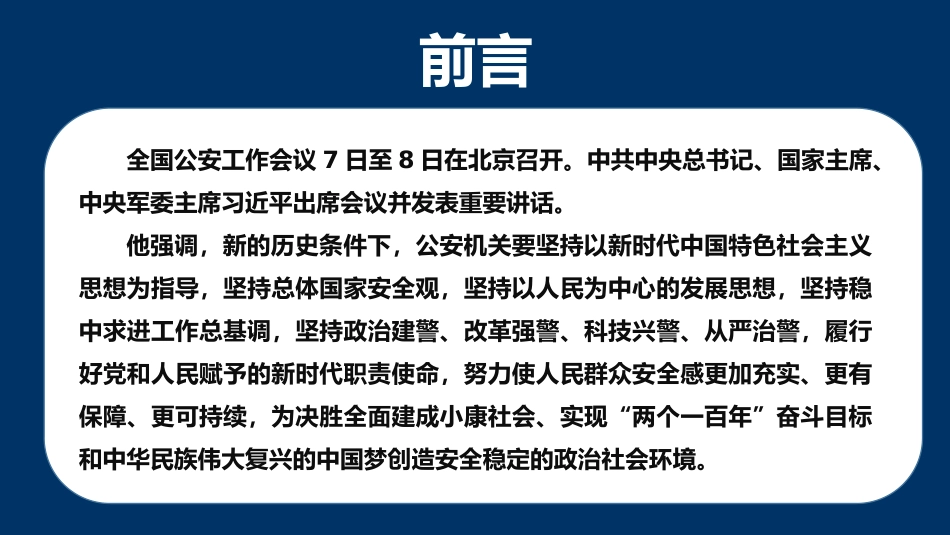 前言

全国公安工作会议 7 日至 8 日在北京召开。中共中央总书记、国家主席、中央军委主席习近平出席会议并发表重要讲话。

他强调，新的历史条件下，公安机关要坚持以新时代中国特色社会主义思想为指导，坚持总体国家安全观，坚持以人民为中心的发展思想，坚持稳中求进工作总基调，坚持政治建警、改革强警、科技兴警、从严治警，履行好党和人民赋予的新时代职责使命，努力使人民群众安全感更加充实、更有保障、更可持续，为决胜全面建成小康社会、实现“两个一百年”奋斗目标和中华民族伟大复兴的中国梦创造安全稳定的政治社会环境。